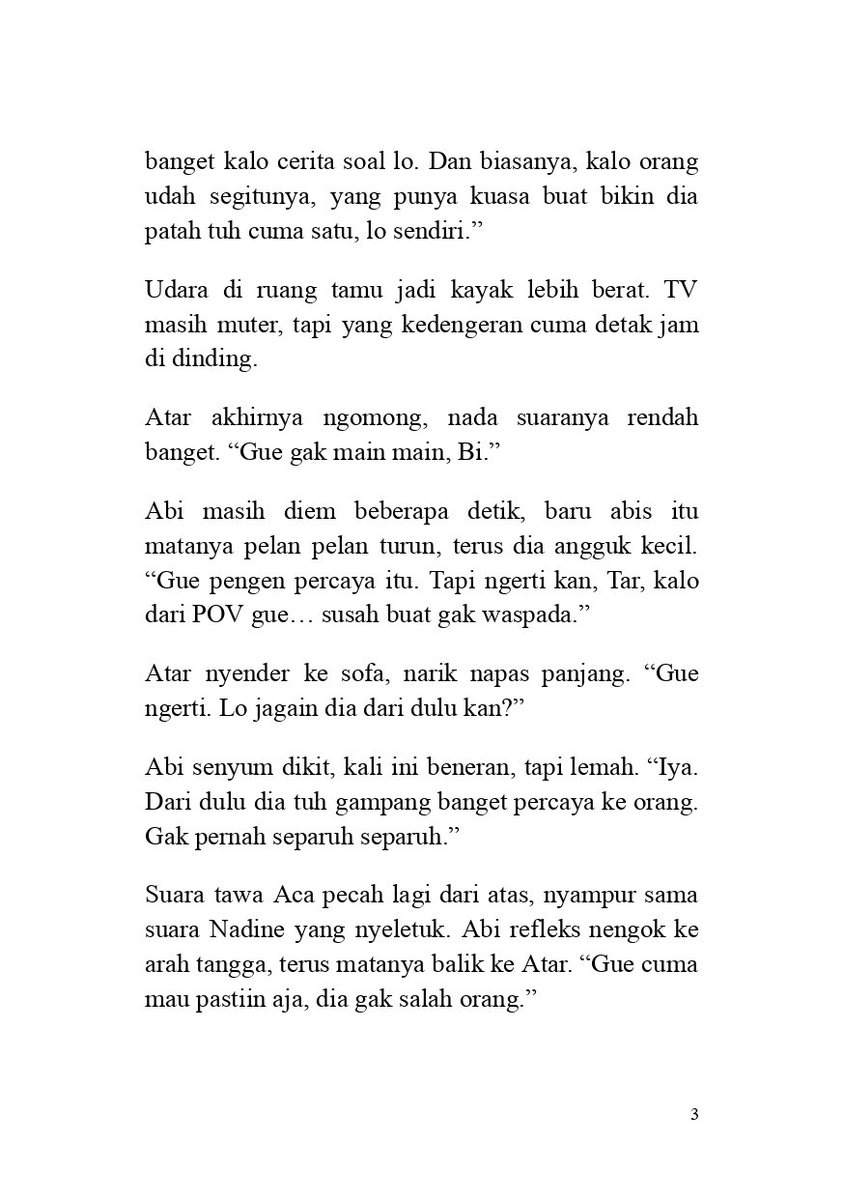 banget kalo cerita soal lo. Dan biasanya, kalo orang udah segitunya, yang punya kuasa buat bikin dia patah tuh cuma satu, lo sendiri.”

Udara di ruang tamu jadi kayak lebih berat. TV masih muter, tapi yang kedengeran cuma detak jam di dinding.

Atar akhirnya ngomong, nada suaranya rendah banget. “Gue gak main main, Bi.”

Abi masih diem beberapa detik, baru abis itu matanya pelan pelan turun, terus dia angguk kecil. “Gue pengen percaya itu. Tapi ngerti kan, Tar, kalo dari POV gue… susah buat gak waspada.”

Atar nyender ke sofa, narik napas panjang. “Gue ngerti. Lo jagain dia dari dulu kan?”

Abi senyum dikit, kali ini beneran, tapi lemah. “Iya. Dari dulu dia tuh gampang banget percaya ke orang. Gak pernah separuh separuh.”

Suara tawa Aca pecah lagi dari atas, nyampur sama suara Nadine yang nyeletuk. Abi refleks nengok ke arah tangga, terus matanya balik ke Atar. “Gue cuma mau pastiin aja, dia gak salah orang.”

3